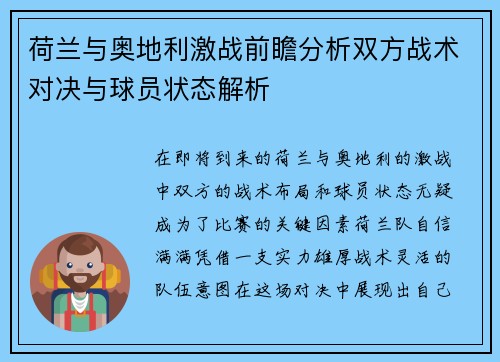 荷兰与奥地利激战前瞻分析双方战术对决与球员状态解析

在即将到来的荷兰与奥地利的激战中双方的战术布局和球员状态无疑成为了比赛的关键因素荷兰队自信满满凭借一支实力雄厚战术灵活的队伍意图在这场对决中展现出自己